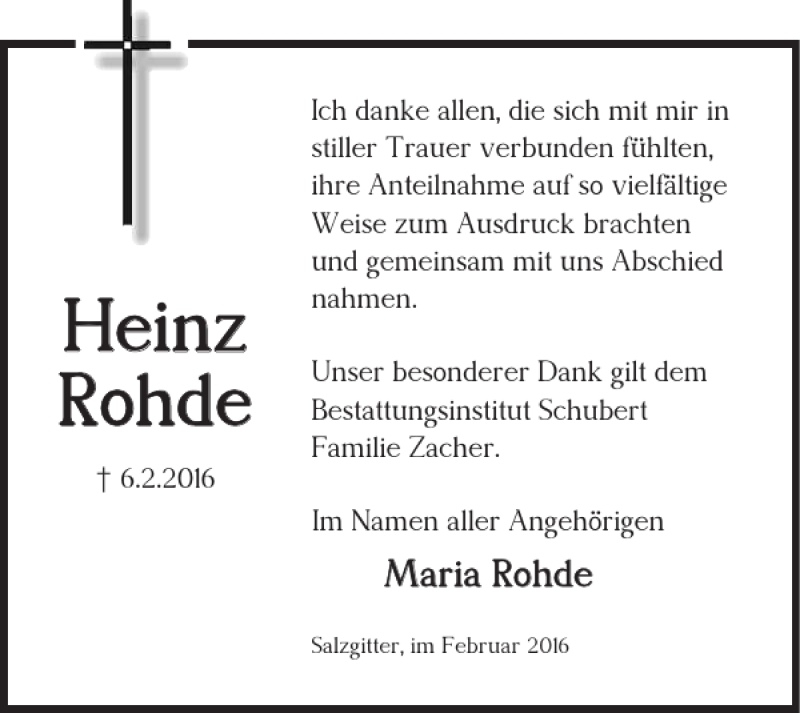 Heinz Rohde

† 6.2.2016

Ich danke allen, die sich mit mir in stiller Trauer verbunden fühlten, ihre Anteilnahme auf so vielfältige Weise zum Ausdruck brachten und gemeinsam mit uns Abschied nahmen.

Unser besonderer Dank gilt dem Bestattungsinstitut Schubert Familie Zacher.

Im Namen aller Angehörigen

Maria Rohde

Salzgitter, im Februar 2016